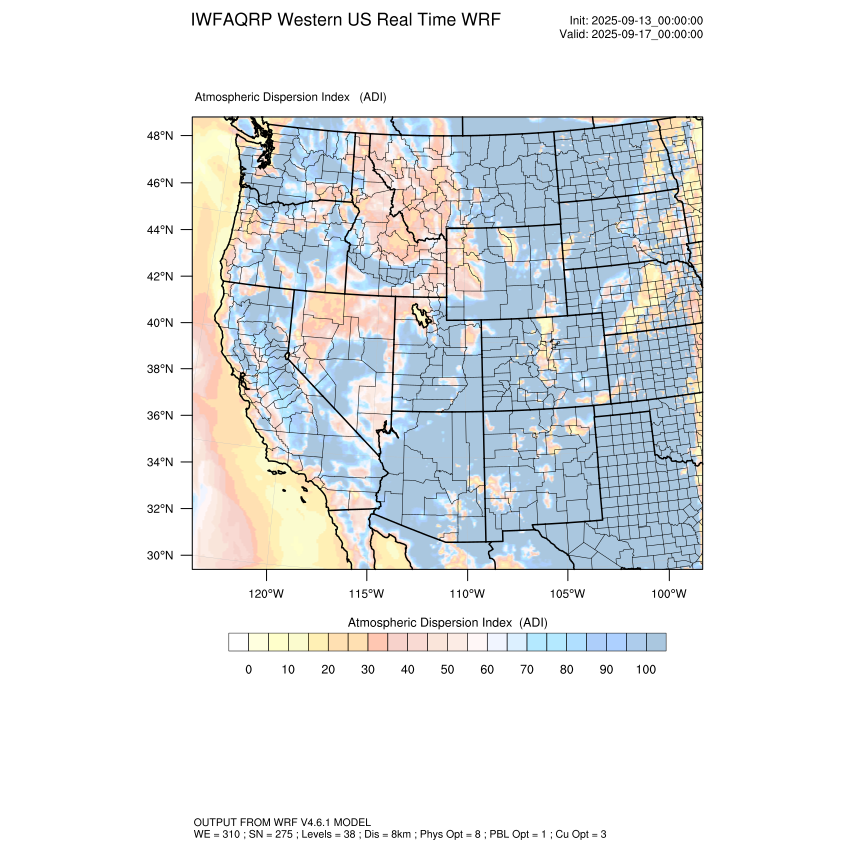 IWFAQRP Western US Real Time WRF

Init: 2025-09-13_00:00:00
Valid: 2025-09-17_00:00:00

Atmospheric Dispersion Index (ADI)

48°N
46°N
44°N
42°N
40°N
38°N
36°N
34°N
32°N
30°N

120°W 115°W 110°W 105°W 100°W

Atmospheric Dispersion Index (ADI)

0 10 20 30 40 50 60 70 80 90 100

OUTPUT FROM WRF V4.6.1 MODEL
WE = 310 ; SN = 275 ; Levels = 38 ; Dis = 8km ; Phys Opt = 8 ; PBL Opt = 1 ; Cu Opt = 3